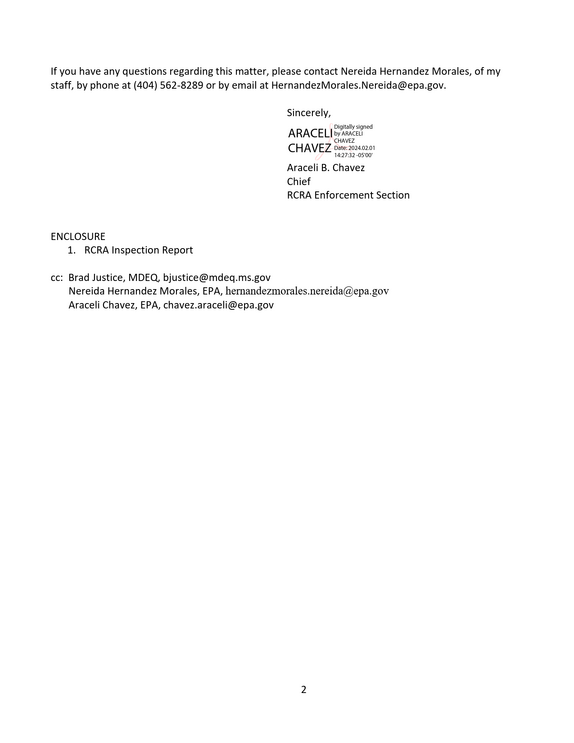 If you have any questions regarding this matter, please contact Nereida Hernandez Morales, of my staff, by phone at (404) 562-8289 or by email at HernandezMorales.Nereida@epa.gov.

Sincerely,

ARACELI
CHAVEZ
Digitally signed by ARACELI CHAVEZ
Date: 2024.02.01 14:27:32 -05'00'

Araceli B. Chavez
Chief
RCRA Enforcement Section

ENCLOSURE
1. RCRA Inspection Report

cc: Brad Justice, MDEQ, bjustice@mdeq.ms.gov
Nereida Hernandez Morales, EPA, hernandezmorales.nereida@epa.gov
Araceli Chavez, EPA, chavez.araceli@epa.gov

2